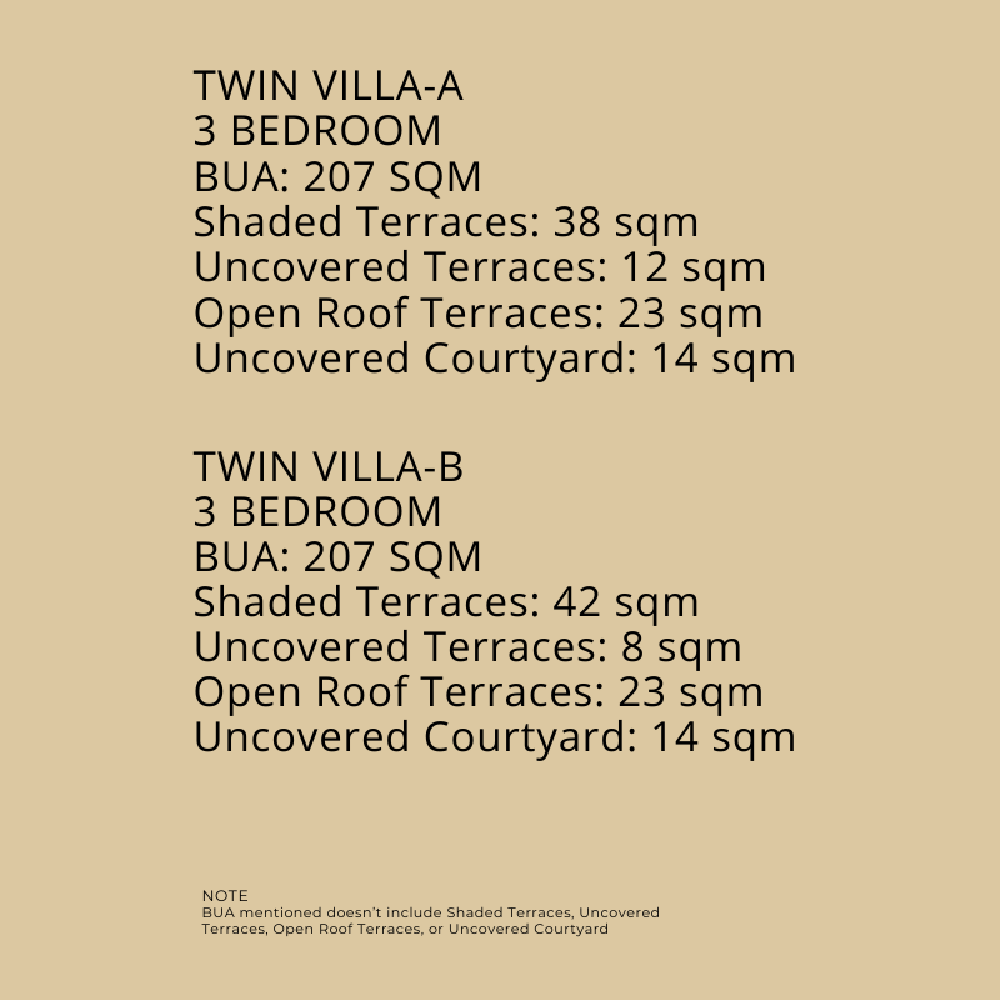 TWIN VILLA-A
3 BEDROOM
BUA: 207 SQM
Shaded Terraces: 38 sqm
Uncovered Terraces: 12 sqm
Open Roof Terraces: 23 sqm
Uncovered Courtyard: 14 sqm

TWIN VILLA-B
3 BEDROOM
BUA: 207 SQM
Shaded Terraces: 42 sqm
Uncovered Terraces: 8 sqm
Open Roof Terraces: 23 sqm
Uncovered Courtyard: 14 sqm

NOTE
BUA mentioned doesn't include Shaded Terraces, Uncovered Terraces, Open Roof Terraces, or Uncovered Courtyard